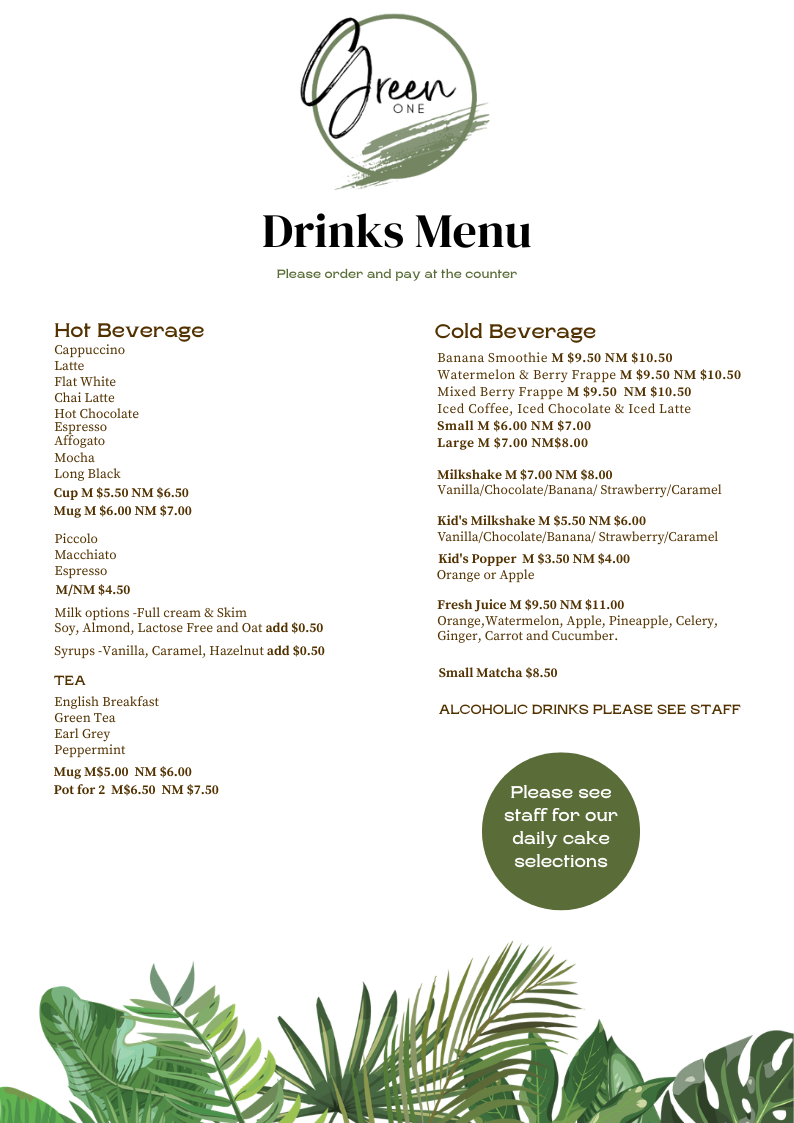 Green
ONE

Drinks Menu

Please order and pay at the counter

Hot Beverage
Cappuccino
Latte
Flat White
Chai Latte
Hot Chocolate
Espresso
Affogato
Mocha
Long Black
Cup M $5.50 NM $6.50
Mug M $6.00 NM $7.00

Piccolo
Macchiato
Espresso
M/NM $4.50

Milk options -Full cream & Skim
Soy, Almond, Lactose Free and Oat add $0.50

Syrups -Vanilla, Caramel, Hazelnut add $0.50

TEA
English Breakfast
Green Tea
Earl Grey
Peppermint

Mug M$5.00 NM $6.00
Pot for 2 M$6.50 NM $7.50

Cold Beverage
Banana Smoothie M $9.50 NM $10.50
Watermelon & Berry Frappe M $9.50 NM $10.50
Mixed Berry Frappe M $9.50 NM $10.50
Iced Coffee, Iced Chocolate & Iced Latte
Small M $6.00 NM $7.00
Large M $7.00 NM$8.00

Milkshake M $7.00 NM $8.00
Vanilla/Chocolate/Banana/ Strawberry/Caramel

Kid's Milkshake M $5.50 NM $6.00
Vanilla/Chocolate/Banana/ Strawberry/Caramel

Kid's Popper M $3.50 NM $4.00
Orange or Apple

Fresh Juice M $9.50 NM $11.00
Orange,Watermelon, Apple, Pineapple, Celery, Ginger, Carrot and Cucumber.

Small Matcha $8.50

ALCOHOLIC DRINKS PLEASE SEE STAFF

Please see staff for our daily cake selections